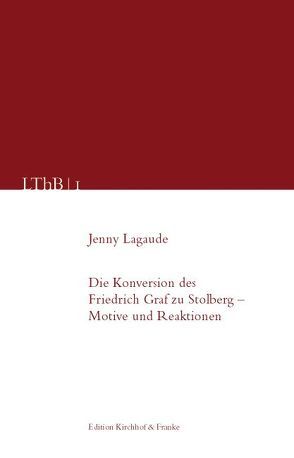 LThB | 1

Jenny Lagaude

Die Konversion des Friedrich Graf zu Stolberg – Motive und Reaktionen

Edition Kirchhof & Franke